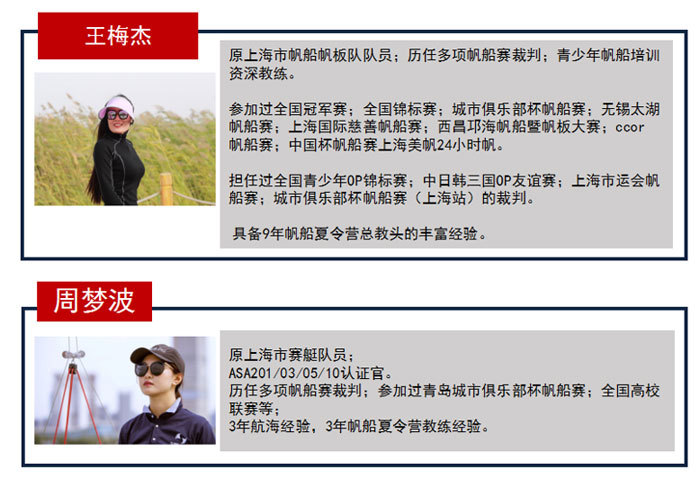 王梅杰

原上海市帆船帆板队队员；历任多项帆船赛裁判；青少年帆船培训资深教练。

参加过全国冠军赛；全国锦标赛；城市俱乐部杯帆船赛；无锡太湖帆船赛；上海国际慈善帆船赛；西昌邛海帆船暨帆板大赛；ccor帆船赛；中国杯帆船赛上海美帆24小时帆。

担任过全国青少年OP锦标赛；中日韩三国OP友谊赛；上海市运会帆船赛；城市俱乐部杯帆船赛（上海站）的裁判。

具备9年帆船夏令营总教头的丰富经验。

周梦波

原上海市赛艇队员；
ASA201/03/05/10认证官。
历任多项帆船赛裁判；参加过青岛城市俱乐部杯帆船赛；全国高校联赛等；
3年航海经验，3年帆船夏令营教练经验。